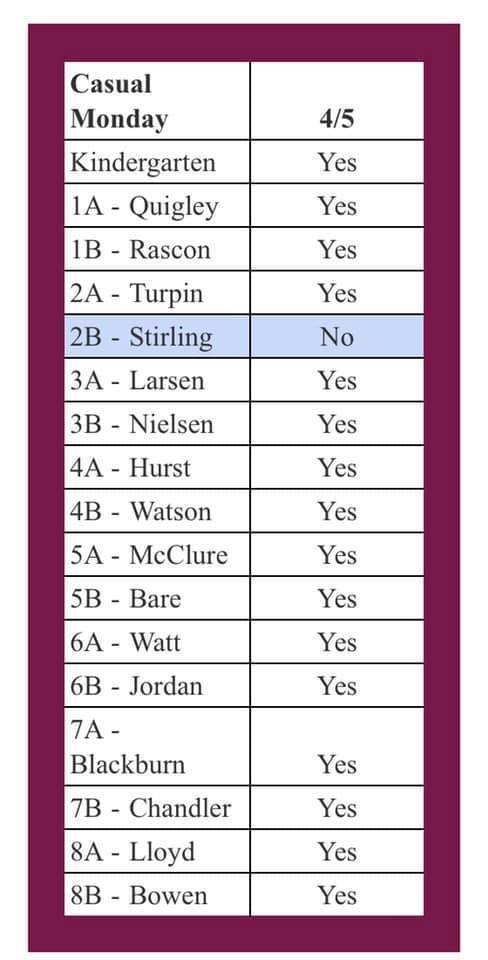 | Casual Monday | 4/5 |
|---|---|
| Kindergarten | Yes |
| 1A - Quigley | Yes |
| 1B - Rascon | Yes |
| 2A - Turpin | Yes |
| 2B - Stirling | No |
| 3A - Larsen | Yes |
| 3B - Nielsen | Yes |
| 4A - Hurst | Yes |
| 4B - Watson | Yes |
| 5A - McClure | Yes |
| 5B - Bare | Yes |
| 6A - Watt | Yes |
| 6B - Jordan | Yes |
| 7A - Blackburn | Yes |
| 7B - Chandler | Yes |
| 8A - Lloyd | Yes |
| 8B - Bowen | Yes |